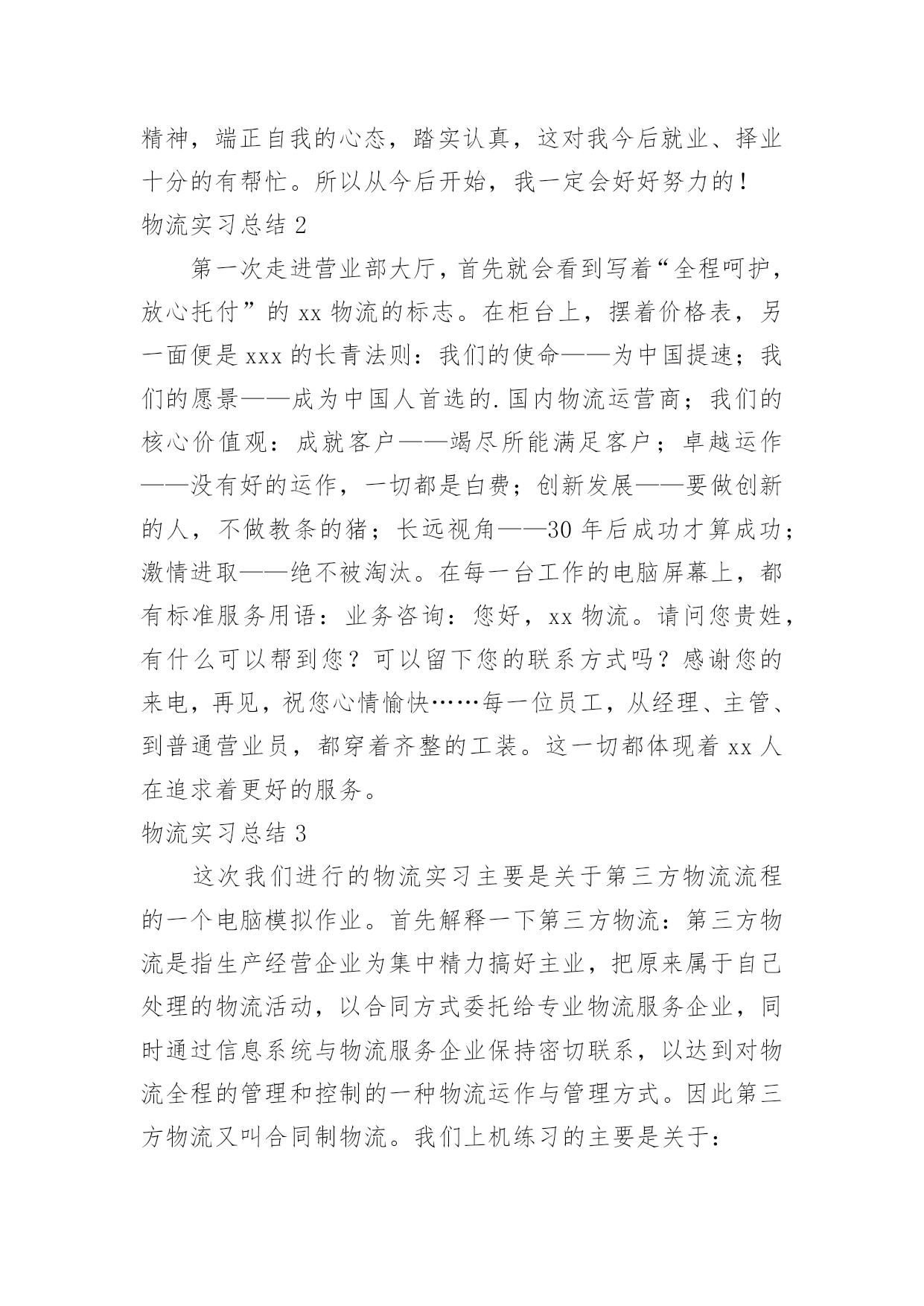 精神，端正自我的心态，踏实认真，这对我今后就业、择业十分的有帮忙。所以从今后开始，我一定会好好努力的！

物流实习总结 2

第一次走进营业部大厅，首先就会看到写着“全程呵护，放心托付”的 xx 物流的标志。在柜台上，摆着价格表，另一面便是 xxx 的长青法则：我们的使命——为中国提速；我们的愿景——成为中国人首选的.国内物流运营商；我们的核心价值观：成就客户——竭尽所能满足客户；卓越运作——没有好的运作，一切都是白费；创新发展——要做创新的人，不做教条的猪；长远视角——30 年后成功才算成功；激情进取——绝不被淘汰。在每一台工作的电脑屏幕上，都有标准服务用语：业务咨询：您好，xx 物流。请问您贵姓，有什么可以帮到您？可以留下您的联系方式吗？感谢您的来电，再见，祝您心情愉快……每一位员工，从经理、主管、到普通营业员，都穿着齐整的工装。这一切都体现着 xx 人在追求着更好的服务。

物流实习总结 3

这次我们进行的物流实习主要是关于第三方物流流程的一个电脑模拟作业。首先解释一下第三方物流：第三方物流是指生产经营企业为集中精力搞好主业，把原来属于自己处理的物流活动，以合同方式委托给专业物流服务企业，同时通过信息系统与物流服务企业保持密切联系，以达到对物流全程的管理和控制的一种物流运作与管理方式。因此第三方物流又叫合同制物流。我们上机练习的主要是关于：